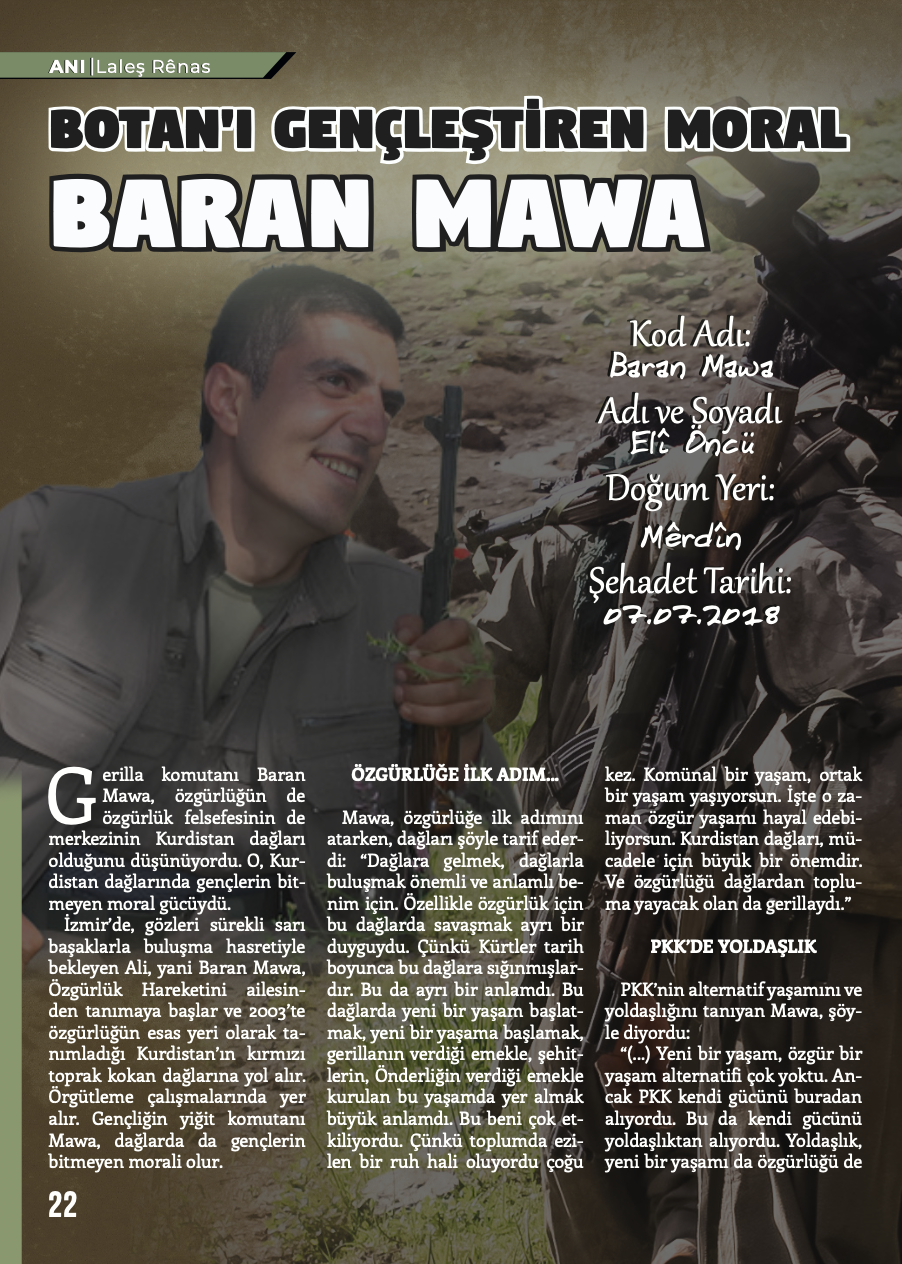 ANI | Laleş Rênas

BOTAN'I GENÇLEŞTİREN MORAL

BARAN MAWA

Kod Adı:
Baran Mawa
Adı ve Soyadı
Elî Öncü
Doğum Yeri:
Mêrdîn
Şehadet Tarihi:
07.07.2018

Gerilla komutanı Baran Mawa, özgürlüğün de özgürlük felsefesinin de merkezinin Kurdistan dağları olduğunu düşünüyordu. O, Kurdistan dağlarında gençlerin bitmeyen moral gücüydü.

İzmir'de, gözleri sürekli sarı başaklarla buluşma hasretiyle bekleyen Ali, yani Baran Mawa, Özgürlük Hareketini ailesinden tanımaya başlar ve 2003'te özgürlüğün esas yeri olarak tanımladığı Kurdistan'ın kırmızı toprak kokan dağlarına yol alır. Örgütleme çalışmalarında yer alır. Gençliğin yiğit komutanı Mawa, dağlarda da gençlerin bitmeyen morali olur.

ÖZGÜRLÜĞE İLK ADIM…

Mawa, özgürlüğe ilk adımını atarken, dağları şöyle tarif ederdi: "Dağlara gelmek, dağlarla buluşmak önemli ve anlamlı benim için. Özellikle özgürlük için bu dağlarda savaşmak ayrı bir duyguydu. Çünkü Kürtler tarih boyunca bu dağlara sığınmışlardır. Bu da ayrı bir anlamdı. Bu dağlarda yeni bir yaşam başlatmak, yeni bir yaşama başlamak, gerillanın verdiği emekle, şehitlerin, Önderliğin verdiği emekle kurulan bu yaşamda yer almak büyük anlamdı. Bu beni çok etkiliyordu. Çünkü toplumda ezilen bir ruh hali oluyordu çoğu kez. Komünal bir yaşam, ortak bir yaşam yaşıyorsun. İşte o zaman özgür yaşamı hayal edebiliyorsun. Kurdistan dağları, mücadele için büyük bir önemdir. Ve özgürlüğü dağlardan topluma yayacak olan da gerillaydı."

PKK'DE YOLDAŞLIK

PKK'nin alternatif yaşamını ve yoldaşlığını tanıyan Mawa, şöyle diyordu:

"(…) Yeni bir yaşam, özgür bir yaşam alternatifi çok yoktu. Ancak PKK kendi gücünü buradan alıyordu. Bu da kendi gücünü yoldaşlıktan alıyordu. Yoldaşlık, yeni bir yaşamı da özgürlüğü de

22